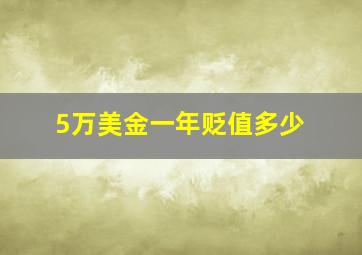 5万美金一年贬值多少